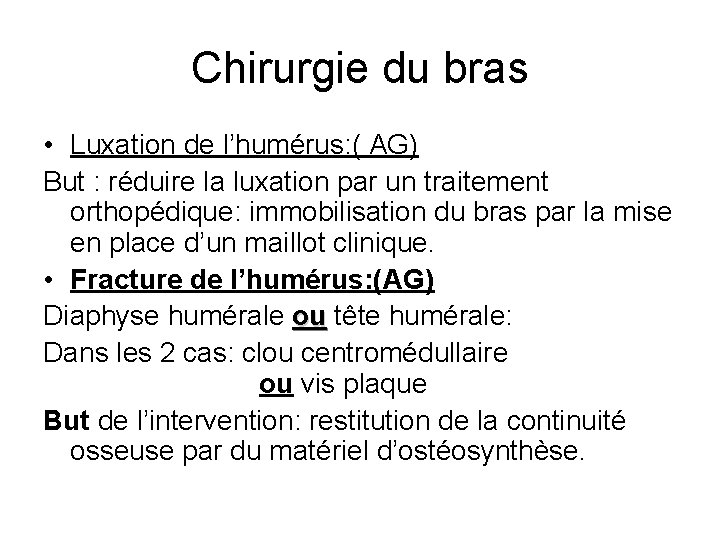 Chirurgie du bras

• Luxation de l’humérus:( AG)

But : réduire la luxation par un traitement orthopédique: immobilisation du bras par la mise en place d’un maillot clinique.

• Fracture de l’humérus:(AG)

Diaphyse humérale ou tête humérale:

Dans les 2 cas: clou centromédullaire ou vis plaque

But de l’intervention: restitution de la continuité osseuse par du matériel d’ostéosynthèse.